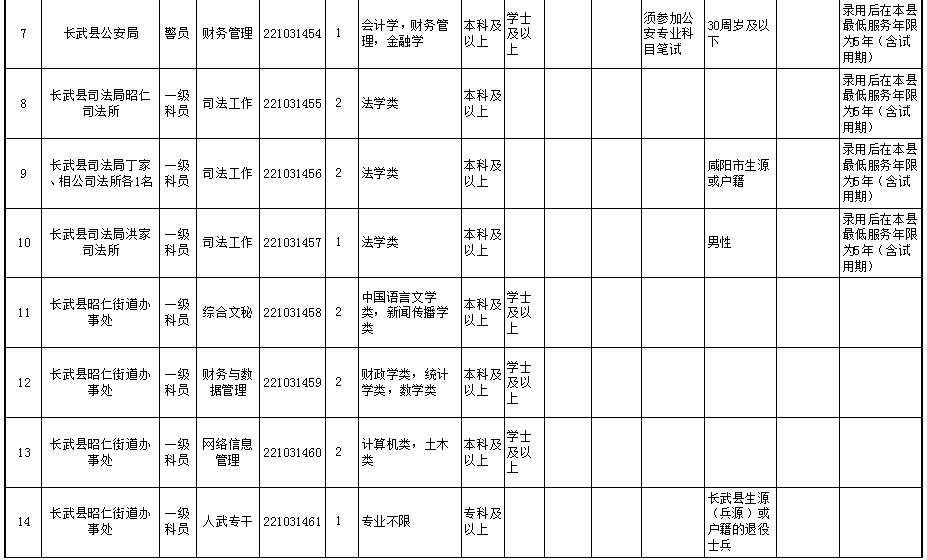 | 7 | 长武县公安局 | 警员 | 财务管理 | 221031454 | 1 | 会计学，财务管理，金融学 | 本科及以上 | 学士及以上 |  |  | 须参加公安专业科目笔试 | 30周岁及以下 |  | 录用后在本县最低服务年限为5年（含试用期） |
|---|---|---|---|---|---|---|---|---|---|---|---|---|---|---|
| 8 | 长武县司法局昭仁司法所 | 一级科员 | 司法工作 | 221031455 | 2 | 法学类 | 本科及以上 |  |  |  |  |  |  | 录用后在本县最低服务年限为5年（含试用期） |
| 9 | 长武县司法局丁家、相公司法所各1名 | 一级科员 | 司法工作 | 221031456 | 2 | 法学类 | 本科及以上 |  |  |  |  | 咸阳市生源或户籍 |  | 录用后在本县最低服务年限为5年（含试用期） |
| 10 | 长武县司法局洪家司法所 | 一级科员 | 司法工作 | 221031457 | 1 | 法学类 | 本科及以上 |  |  |  |  | 男性 |  | 录用后在本县最低服务年限为5年（含试用期） |
| 11 | 长武县昭仁街道办事处 | 一级科员 | 综合文秘 | 221031458 | 2 | 中国语言文学类，新闻传播学类 | 本科及以上 | 学士及以上 |  |  |  |  |  |  |
| 12 | 长武县昭仁街道办事处 | 一级科员 | 财务与数据管理 | 221031459 | 2 | 财政学类，统计学类，数学类 | 本科及以上 | 学士及以上 |  |  |  |  |  |  |
| 13 | 长武县昭仁街道办事处 | 一级科员 | 网络信息管理 | 221031460 | 2 | 计算机类，土木类 | 本科及以上 | 学士及以上 |  |  |  |  |  |  |
| 14 | 长武县昭仁街道办事处 | 一级科员 | 人武专干 | 221031461 | 1 | 专业不限 | 专科及以上 |  |  |  |  | 长武县生源（兵源）或户籍的退役士兵 |  |  |